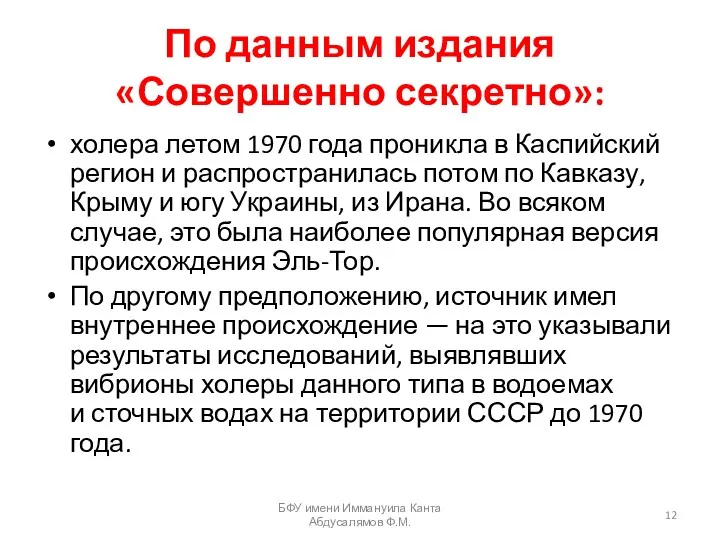 По данным издания «Совершенно секретно»:

• холера летом 1970 года проникла в Каспийский регион и распространилась потом по Кавказу, Крыму и югу Украины, из Ирана. Во всяком случае, это была наиболее популярная версия происхождения Эль-Тор.

• По другому предположению, источник имел внутреннее происхождение — на это указывали результаты исследований, выявлявших вибрионы холеры данного типа в водоемах и сточных водах на территории СССР до 1970 года.

БФУ имени Иммануила Канта
Абдусалямов Ф.М.

12